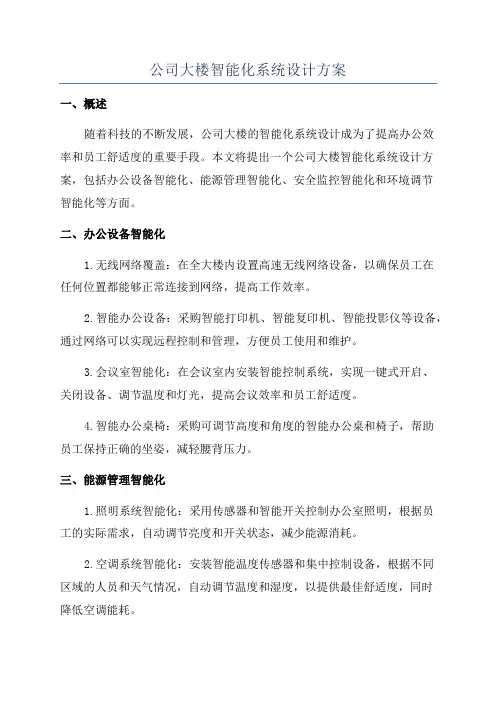 公司大楼智能化系统设计方案

一、概述

随着科技的不断发展，公司大楼的智能化系统设计成为了提高办公效率和员工舒适度的重要手段。本文将提出一个公司大楼智能化系统设计方案，包括办公设备智能化、能源管理智能化、安全监控智能化和环境调节智能化等方面。

二、办公设备智能化

1.无线网络覆盖：在全大楼内设置高速无线网络设备，以确保员工在任何位置都能够正常连接到网络，提高工作效率。

2.智能办公设备：采购智能打印机、智能复印机、智能投影仪等设备，通过网络可以实现远程控制和管理，方便员工使用和维护。

3.会议室智能化：在会议室内安装智能控制系统，实现一键式开启、关闭设备、调节温度和灯光，提高会议效率和员工舒适度。

4.智能办公桌椅：采购可调节高度和角度的智能办公桌和椅子，帮助员工保持正确的坐姿，减轻腰背压力。

三、能源管理智能化

1.照明系统智能化：采用传感器和智能开关控制办公室照明，根据员工的实际需求，自动调节亮度和开关状态，减少能源消耗。

2.空调系统智能化：安装智能温度传感器和集中控制设备，根据不同区域的人员和天气情况，自动调节温度和湿度，以提供最佳舒适度，同时降低空调能耗。